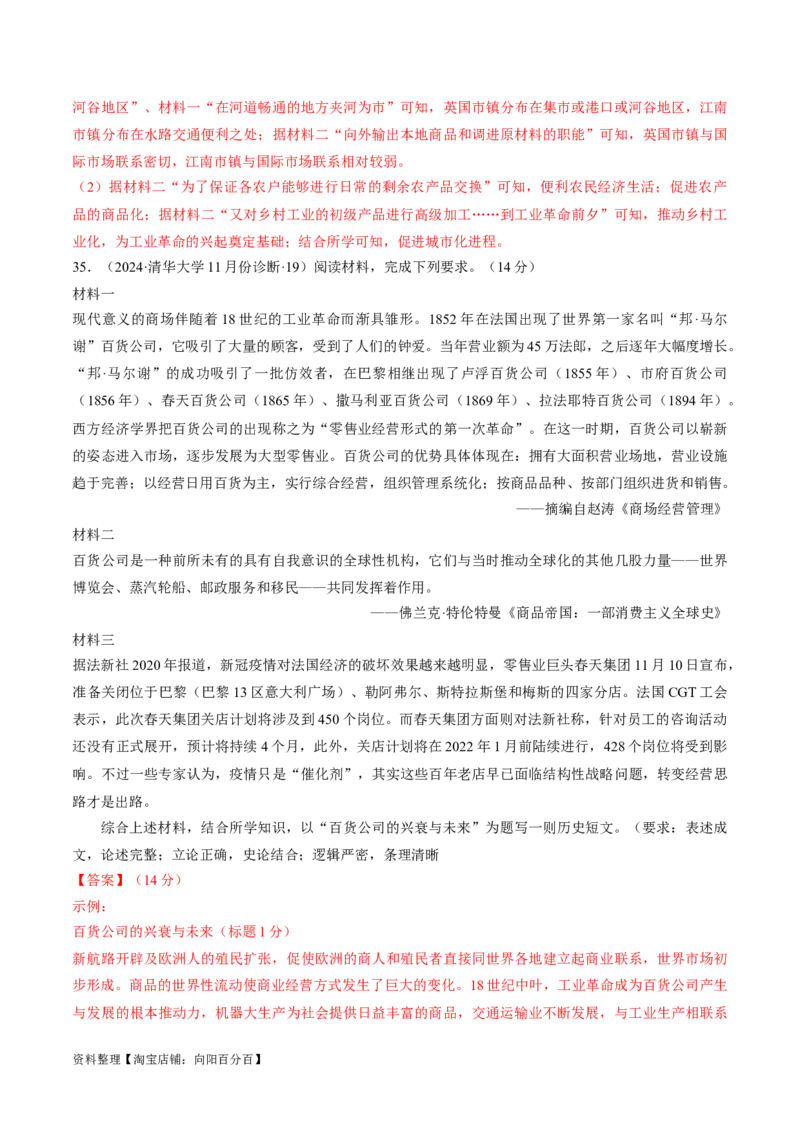 河谷地区”、材料一“在河道畅通的地方夹河为市”可知，英国市镇分布在集市或港口或河谷地区，江南市镇分布在水路交通便利之处；据材料二“向外输出本地商品和调进原材料的职能”可知，英国市镇与国际市场联系密切，江南市镇与国际市场联系相对较弱。

（2）据材料二“为了保证各农户能够进行日常的剩余农产品交换”可知，便利农民经济生活；促进农产品的商品化；据材料二“又对乡村工业的初级产品进行高级加工……到工业革命前夕”可知，推动乡村工业化，为工业革命的兴起奠定基础；结合所学可知，促进城市化进程。

35．（2024·清华大学11月份诊断·19）阅读材料，完成下列要求。（14分）

材料一

现代意义的商场伴随着18世纪的工业革命而渐具雏形。1852年在法国出现了世界第一家名叫“邦·马尔谢”百货公司，它吸引了大量的顾客，受到了人们的钟爱。当年营业额为45万法郎，之后逐年大幅度增长。“邦·马尔谢”的成功吸引了一批仿效者，在巴黎相继出现了卢浮百货公司（1855年）、市府百货公司（1856年）、春天百货公司（1865年）、撒马利亚百货公司（1869年）、拉法耶特百货公司（1894年）。西方经济学界把百货公司的出现称之为“零售业经营形式的第一次革命”。在这一时期，百货公司以崭新的姿态进入市场，逐步发展为大型零售业。百货公司的优势具体体现在：拥有大面积营业场地，营业设施趋于完善；以经营日用百货为主，实行综合经营，组织管理系统化；按商品品种、按部门组织进货和销售。

——摘编自赵涛《商场经营管理》

材料二

百货公司是一种前所未有的具有自我意识的全球性机构，它们与当时推动全球化的其他几股力量——世界博览会、蒸汽轮船、邮政服务和移民——共同发挥着作用。

——佛兰克·特伦特曼《商品帝国：一部消费主义全球史》

材料三

据法新社2020年报道，新冠疫情对法国经济的破坏效果越来越明显，零售业巨头春天集团11月10日宣布，准备关闭位于巴黎（巴黎13区意大利广场）、勒阿弗尔、斯特拉斯堡和梅斯的四家分店。法国CGT工会表示，此次春天集团关店计划将涉及到450个岗位。而春天集团方面则对法新社称，针对员工的咨询活动还没有正式展开，预计将持续4个月，此外，关店计划将在2022年1月前陆续进行，428个岗位将受到影响。不过一些专家认为，疫情只是“催化剂”，其实这些百年老店早已面临结构性战略问题，转变经营思路才是出路。

综合上述材料，结合所学知识，以“百货公司的兴衰与未来”为题写一则历史短文。（要求：表述成文，论述完整；立论正确，史论结合；逻辑严密，条理清晰

【答案】（14分）

示例：

百货公司的兴衰与未来（标题1分）

新航路开辟及欧洲人的殖民扩张，促使欧洲的商人和殖民者直接同世界各地建立起商业联系，世界市场初步形成。商品的世界性流动使商业经营方式发生了巨大的变化。18世纪中叶，工业革命成为百货公司产生与发展的根本推动力，机器大生产为社会提供日益丰富的商品，交通运输业不断发展，与工业生产相联系

资料整理【淘宝店铺：向阳百分百】